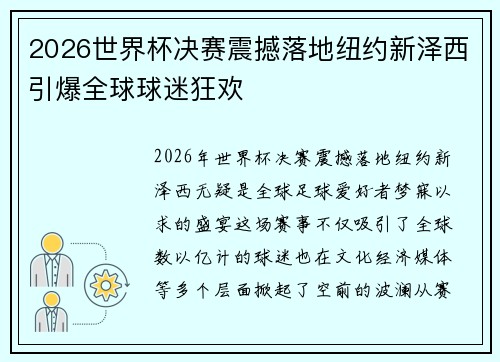 2026世界杯决赛震撼落地纽约新泽西引爆全球球迷狂欢

2026年世界杯决赛震撼落地纽约新泽西无疑是全球足球爱好者梦寐以求的盛宴这场赛事不仅吸引了全球数以亿计的球迷也在文化经济媒体等多个层面掀起了空前的波澜从赛